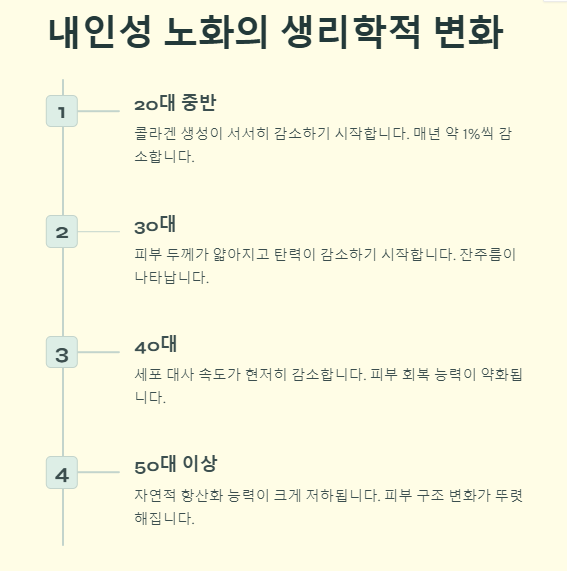 내인성 노화의 생리학적 변화

1

20대 중반

콜라겐 생성이 서서히 감소하기 시작합니다. 매년 약 1%씩 감소합니다.

2

30대

피부 두께가 얇아지고 탄력이 감소하기 시작합니다. 잔주름이 나타납니다.

3

40대

세포 대사 속도가 현저히 감소합니다. 피부 회복 능력이 약화됩니다.

4

50대 이상

자연적 항산화 능력이 크게 저하됩니다. 피부 구조 변화가 뚜렷해집니다.